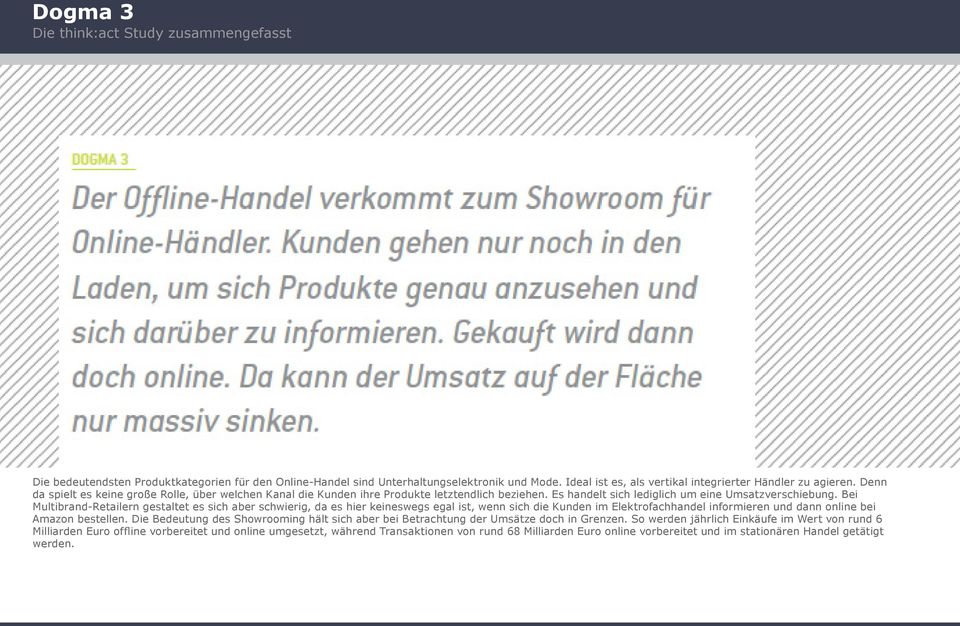 Dogma 3
Die think:act Study zusammengefasst

DOGMA 3

Der Offline-Handel verkommt zum Showroom für Online-Händler. Kunden gehen nur noch in den Laden, um sich Produkte genau anzusehen und sich darüber zu informieren. Gekauft wird dann doch online. Da kann der Umsatz auf der Fläche nur massiv sinken.

Die bedeutendsten Produktkategorien für den Online-Handel sind Unterhaltungselektronik und Mode. Ideal ist es, als vertikal integrierter Händler zu agieren. Denn da spielt es keine große Rolle, über welchen Kanal die Kunden ihre Produkte letztendlich beziehen. Es handelt sich lediglich um eine Umsatzverschiebung. Bei Multibrand-Retailern gestaltet es sich aber schwierig, da es hier keineswegs egal ist, wenn sich die Kunden im Elektrofachhandel informieren und dann online bei Amazon bestellen. Die Bedeutung des Showrooming hält sich aber bei Betrachtung der Umsätze doch in Grenzen. So werden jährlich Einkäufe im Wert von rund 6 Milliarden Euro offline vorbereitet und online umgesetzt, während Transaktionen von rund 68 Milliarden Euro online vorbereitet und im stationären Handel getätigt werden.